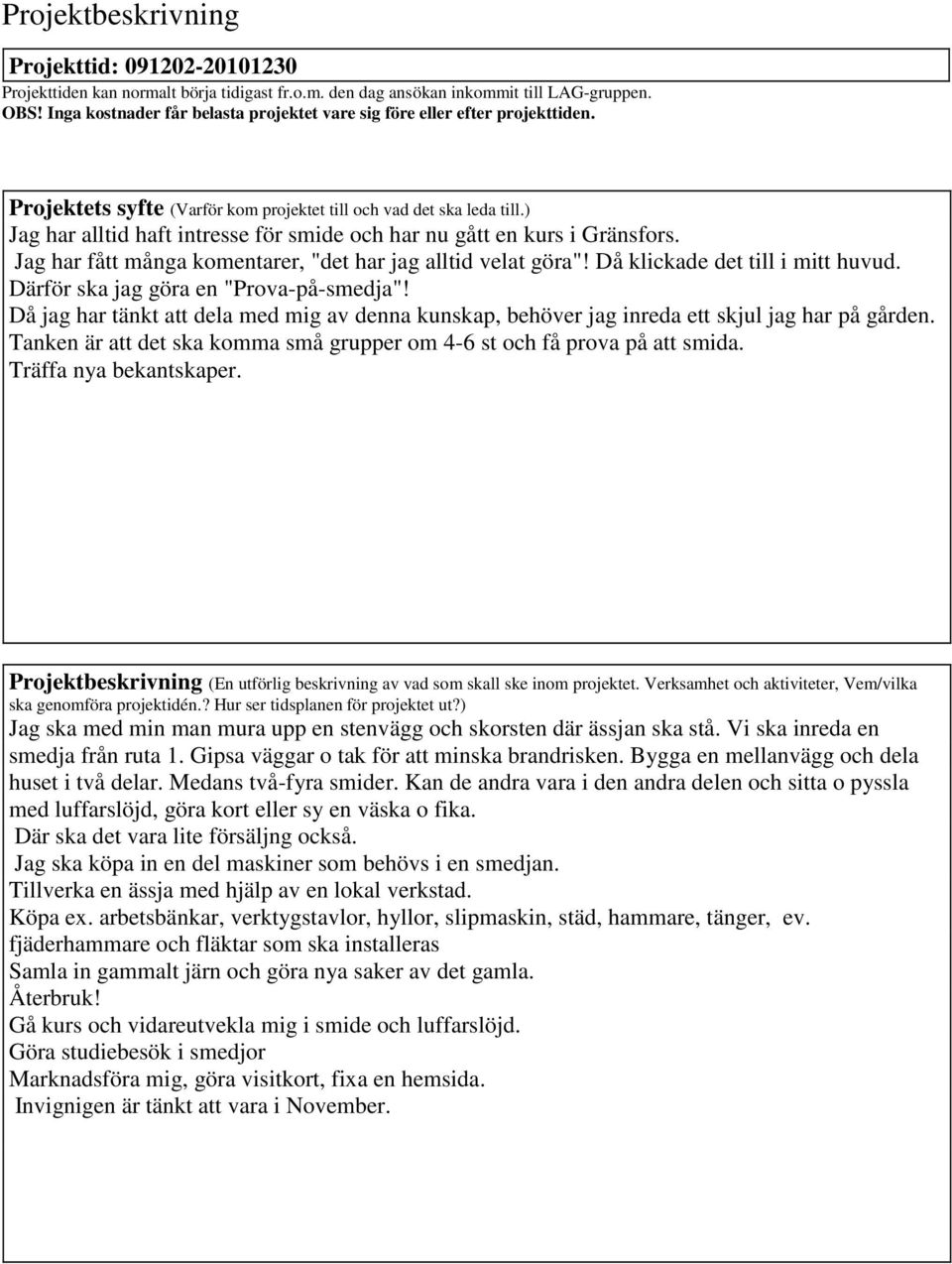 Projektbeskrivning

Projekttid: 091202-20101230
Projekttiden kan normalt börja tidigast fr.o.m. den dag ansökan inkommit till LAG-gruppen.
OBS! Inga kostnader får belasta projektet vare sig före eller efter projekttiden.

Projektets syfte (Varför kom projektet till och vad det ska leda till.)
Jag har alltid haft intresse för smide och har nu gått en kurs i Gränsfors.
Jag har fått många komentarer, "det har jag alltid velat göra"! Då klickade det till i mitt huvud.
Därför ska jag göra en "Prova-på-smedja"!
Då jag har tänkt att dela med mig av denna kunskap, behöver jag inreda ett skjul jag har på gården.
Tanken är att det ska komma små grupper om 4-6 st och få prova på att smida.
Träffa nya bekantskaper.

Projektbeskrivning (En utförlig beskrivning av vad som skall ske inom projektet. Verksamhet och aktiviteter, Vem/vilka ska genomföra projektidén.? Hur ser tidsplanen för projektet ut?)
Jag ska med min man mura upp en stenvägg och skorsten där ässjan ska stå. Vi ska inreda en smedja från ruta 1. Gipsa väggar o tak för att minska brandrisken. Bygga en mellanvägg och dela huset i två delar. Medans två-fyra smider. Kan de andra vara i den andra delen och sitta o pyssla med luffarslöjd, göra kort eller sy en väska o fika.
Där ska det vara lite försäljng också.
Jag ska köpa in en del maskiner som behövs i en smedjan.
Tillverka en ässja med hjälp av en lokal verkstad.
Köpa ex. arbetsbänkar, verktygstavlor, hyllor, slipmaskin, städ, hammare, tänger, ev.
fjäderhammare och fläktar som ska installeras
Samla in gammalt järn och göra nya saker av det gamla.
Återbruk!
Gå kurs och vidareutvekla mig i smide och luffarslöjd.
Göra studiebesök i smedjor
Marknadsföra mig, göra visitkort, fixa en hemsida.
Invignigen är tänkt att vara i November.